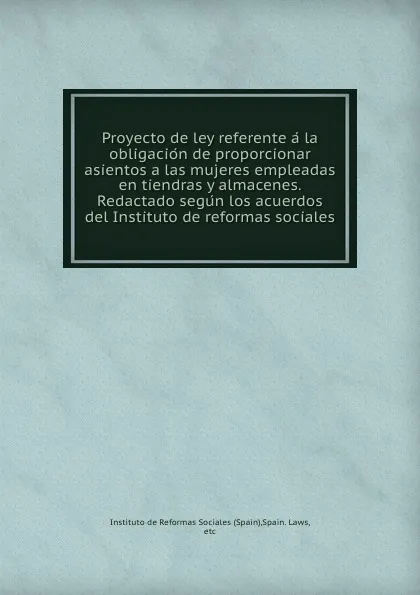 Proyecto de ley referente á la obligación de proporcionar asientos a las mujeres empleadas en tiendras y almacenes. Redactado según los acuerdos del Instituto de reformas sociales

Instituto de Reformas Sociales (Spain),Spain. Laws, etc